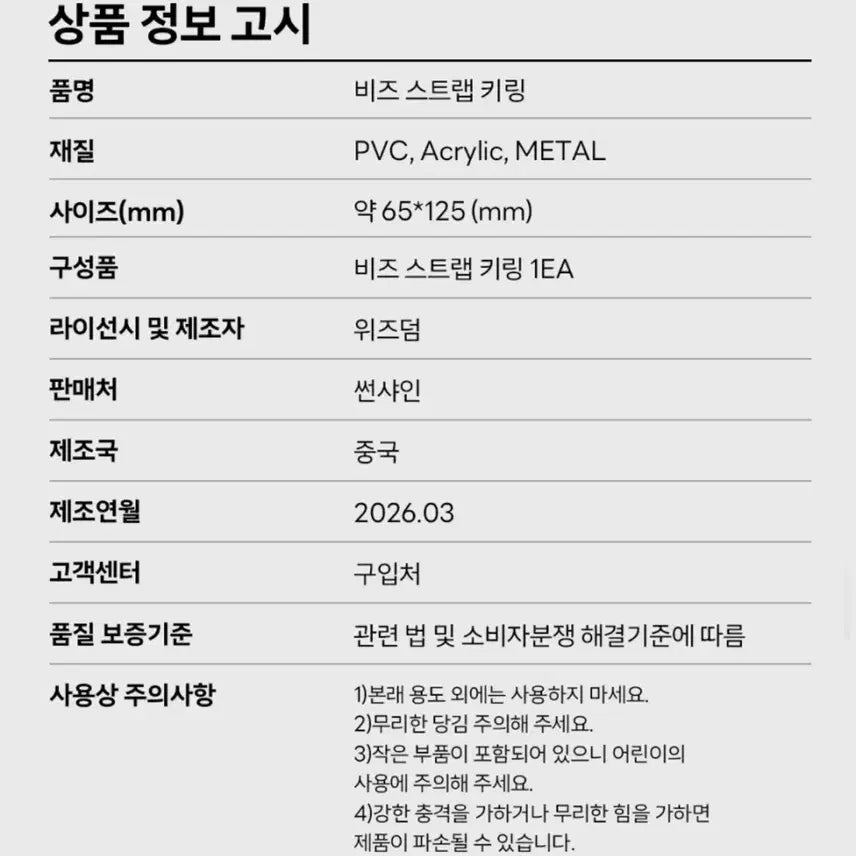 상품 정보 고시

품명
비즈 스트랩 키링

재질
PVC, Acrylic, METAL

사이즈(mm)
약 65*125 (mm)

구성품
비즈 스트랩 키링 1EA

라이선시 및 제조자
위즈덤

판매처
썬샤인

제조국
중국

제조연월
2026.03

고객센터
구입처

품질 보증기준
관련 법 및 소비자분쟁 해결기준에 따름

사용상 주의사항
1)본래 용도 외에는 사용하지 마세요.
2)무리한 당김 주의해 주세요.
3)작은 부품이 포함되어 있으니 어린이의 사용에 주의해 주세요.
4)강한 충격을 가하거나 무리한 힘을 가하면 제품이 파손될 수 있습니다.